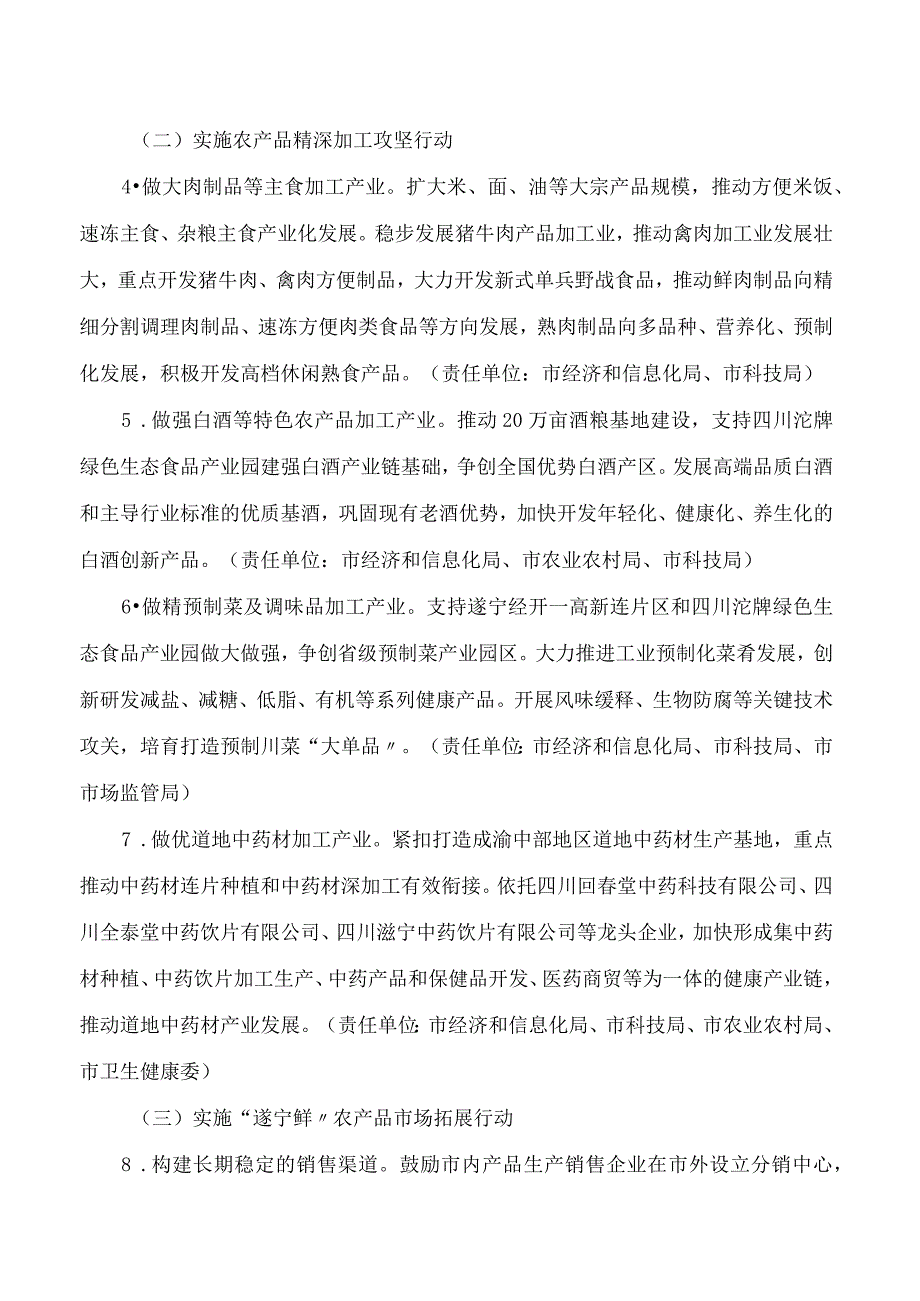 （二）实施农产品精深加工攻坚行动

4•做大肉制品等主食加工产业。扩大米、面、油等大宗产品规模，推动方便米饭、速冻主食、杂粮主食产业化发展。稳步发展猪牛肉产品加工业，推动禽肉加工业发展壮大，重点开发猪牛肉、禽肉方便制品，大力开发新式单兵野战食品，推动鲜肉制品向精细分割调理肉制品、速冻方便肉类食品等方向发展，熟肉制品向多品种、营养化、预制化发展，积极开发高档休闲熟食产品。（责任单位：市经济和信息化局、市科技局）

5．做强白酒等特色农产品加工产业。推动20万亩酒粮基地建设，支持四川沱牌绿色生态食品产业园建强白酒产业链基础，争创全国优势白酒产区。发展高端品质白酒和主导行业标准的优质基酒，巩固现有老酒优势，加快开发年轻化、健康化、养生化的白酒创新产品。（责任单位：市经济和信息化局、市农业农村局、市科技局）

6•做精预制菜及调味品加工产业。支持遂宁经开一高新连片区和四川沱牌绿色生态食品产业园做大做强，争创省级预制菜产业园区。大力推进工业预制化菜肴发展，创新研发减盐、减糖、低脂、有机等系列健康产品。开展风味缓释、生物防腐等关键技术攻关，培育打造预制川菜“大单品〃。（责任单位:市经济和信息化局、市科技局、市市场监管局）

7．做优道地中药材加工产业。紧扣打造成渝中部地区道地中药材生产基地，重点推动中药材连片种植和中药材深加工有效衔接。依托四川回春堂中药科技有限公司、四川全泰堂中药饮片有限公司、四川滋宁中药饮片有限公司等龙头企业，加快形成集中药材种植、中药饮片加工生产、中药产品和保健品开发、医药商贸等为一体的健康产业链，推动道地中药材产业发展。（责任单位:市经济和信息化局、市科技局、市农业农村局、市卫生健康委）

（三）实施“遂宁鲜〃农产品市场拓展行动

8．构建长期稳定的销售渠道。鼓励市内产品生产销售企业在市外设立分销中心，